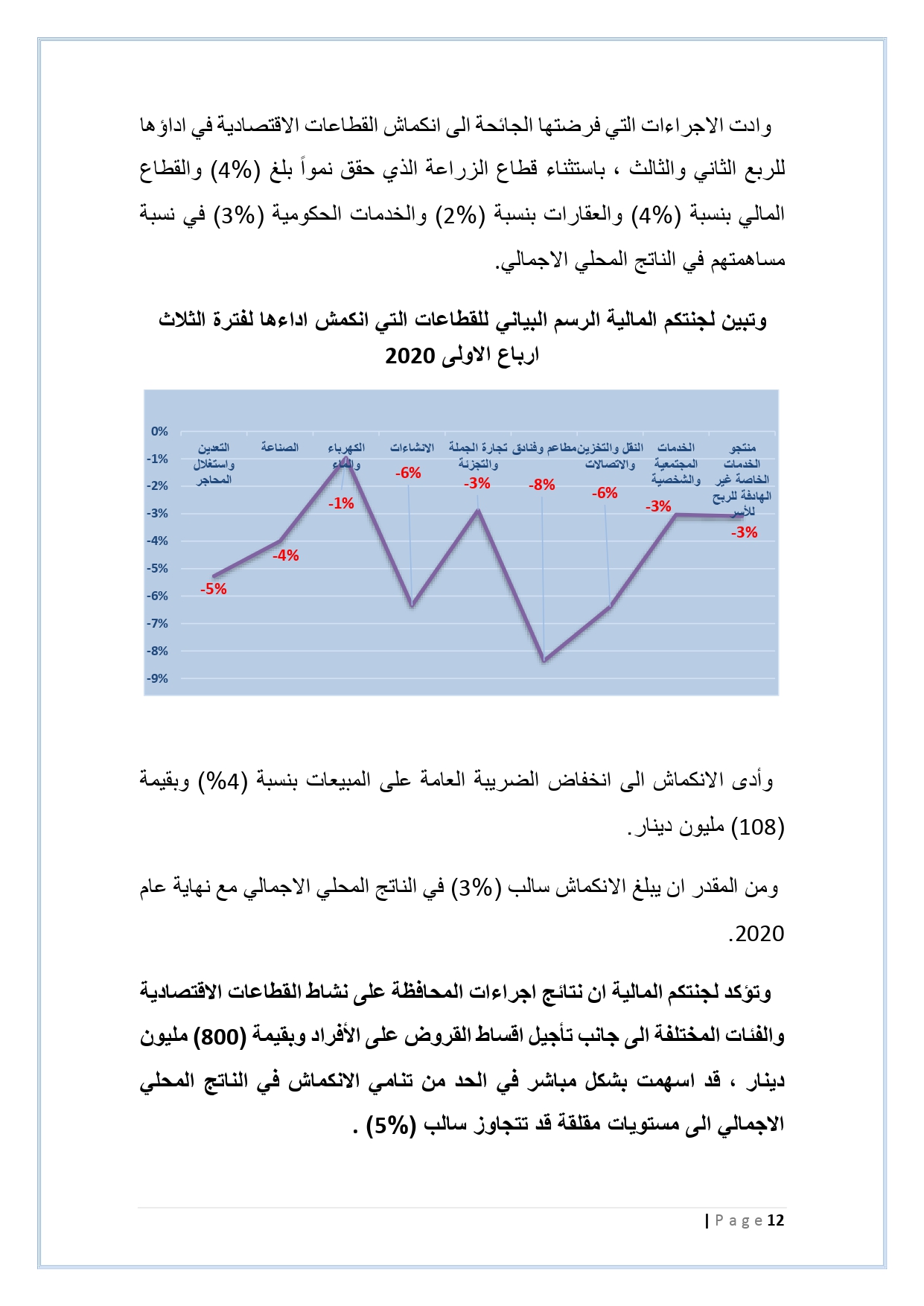 وادت الاجراءات التي فرضتها الجائحة الى انكماش القطاعات الاقتصادية في اداؤها للربع الثاني والثالث ، باستثناء قطاع الزراعة الذي حقق نمواً بلغ (4%) والقطاع المالي بنسبة (4%) والعقارات بنسبة (2%) والخدمات الحكومية (3%) في نسبة مساهمتهم في الناتج المحلي الاجمالي.

وتبين لجنتكم المالية الرسم البياني للقطاعات التي انكمش اداءها لفترة الثلاث ارباع الاولى 2020

0%
-1%
-2%
-3%
-4%
-5%
-6%
-7%
-8%
-9%

التعدين واستغلال المحاجر
الصناعة
الكهرباء والماء
الانشاءات
تجارة الجملة والتجزئة
مطاعم وفنادق
النقل والتخزين والاتصالات
الخدمات المجتمعية والشخصية
منتجو الخدمات الخاصة غير الهادفة للربح للأسر

-5%
-4%
-1%
-6%
-3%
-8%
-6%
-3%
-3%

وأدى الانكماش الى انخفاض الضريبة العامة على المبيعات بنسبة (4%) وبقيمة (108) مليون دينار.

ومن المقدر ان يبلغ الانكماش سالب (3%) في الناتج المحلي الاجمالي مع نهاية عام 2020.

وتؤكد لجنتكم المالية ان نتائج اجراءات المحافظة على نشاط القطاعات الاقتصادية والفئات المختلفة الى جانب تأجيل اقساط القروض على الأفراد وبقيمة (800) مليون دينار ، قد اسهمت بشكل مباشر في الحد من تنامي الانكماش في الناتج المحلي الاجمالي الى مستويات مقلقة قد تتجاوز سالب (5%) .

| P a g e 12